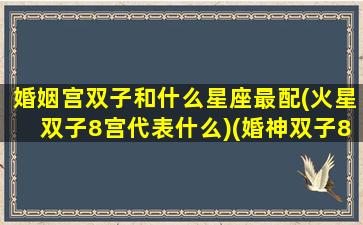 婚姻宫双子和什么星座最配(火星双子8宫代表什么)(婚神双子8